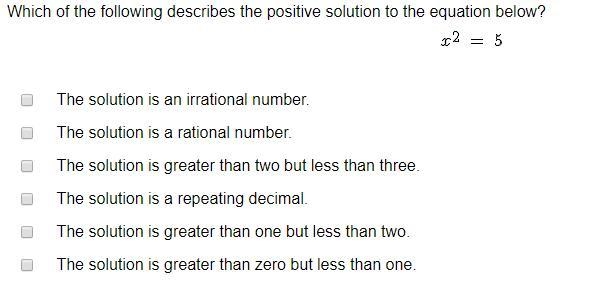 Which of the following describes the positive solution to the equation below?

$x^2 = 5$

The solution is an irrational number.

The solution is a rational number.

The solution is greater than two but less than three.

The solution is a repeating decimal.

The solution is greater than one but less than two.

The solution is greater than zero but less than one.